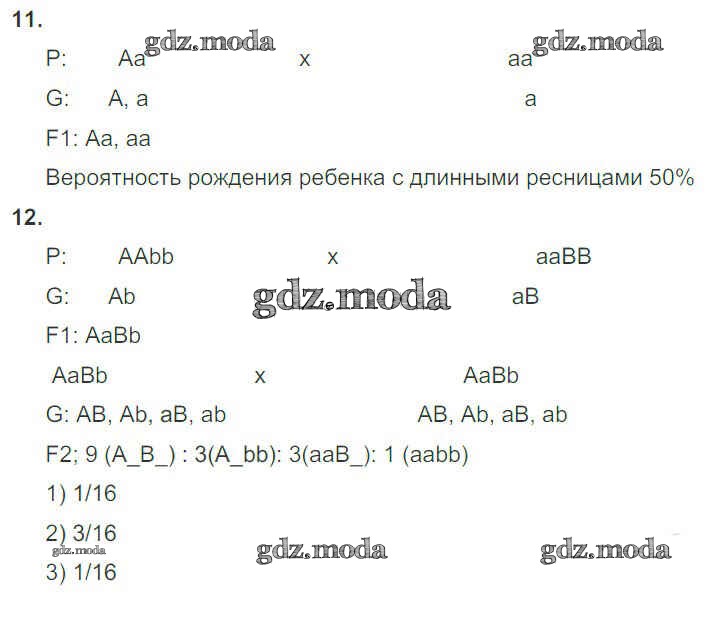 11.

P: Aa gdz.moda x aa gdz.moda

G: A, a a

F1: Aa, aa

Вероятность рождения ребенка с длинными ресницами 50%

12.

P: AAbb x aaBB

G: Ab gdz.moda aB

F1: AaBb

AaBb x AaBb

G: AB, Ab, aB, ab AB, Ab, aB, ab

F2; 9 (A_B_) : 3(A_bb): 3(aaB_): 1 (aabb)

1) 1/16

2) 3/16

gdz.moda gdz.moda gdz.moda

3) 1/16